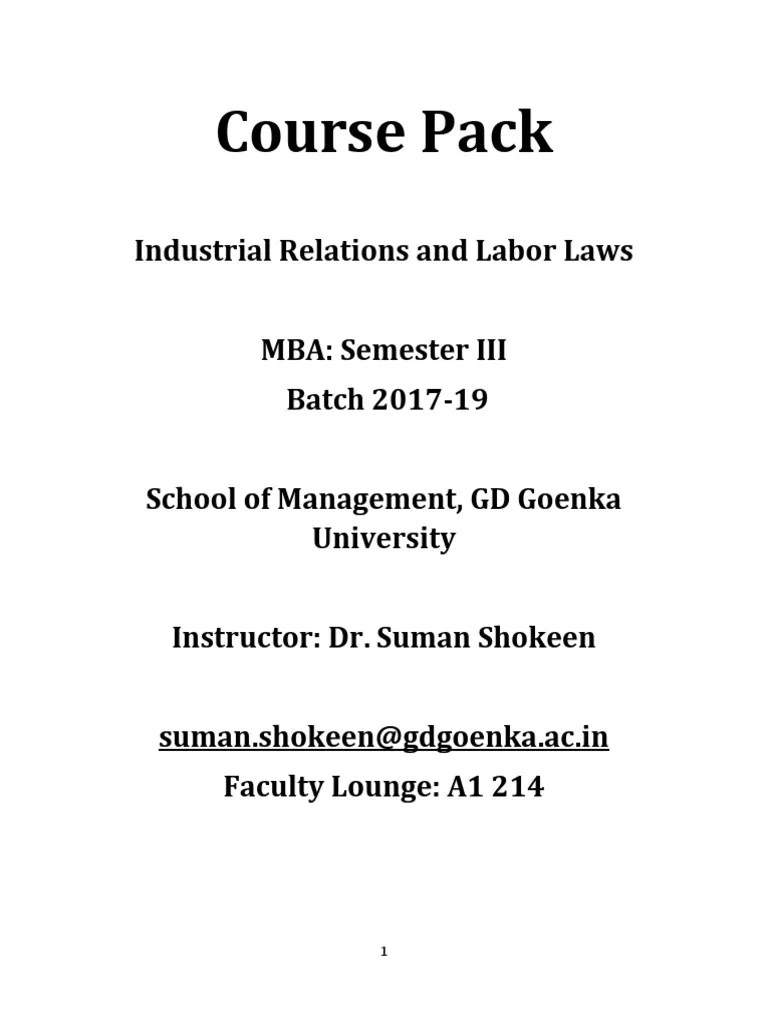 Course Pack

Industrial Relations and Labor Laws

MBA: Semester III

Batch 2017-19

School of Management, GD Goenka University

Instructor: Dr. Suman Shokeen

suman.shokeen@gdgoenka.ac.in

Faculty Lounge: A1 214

1